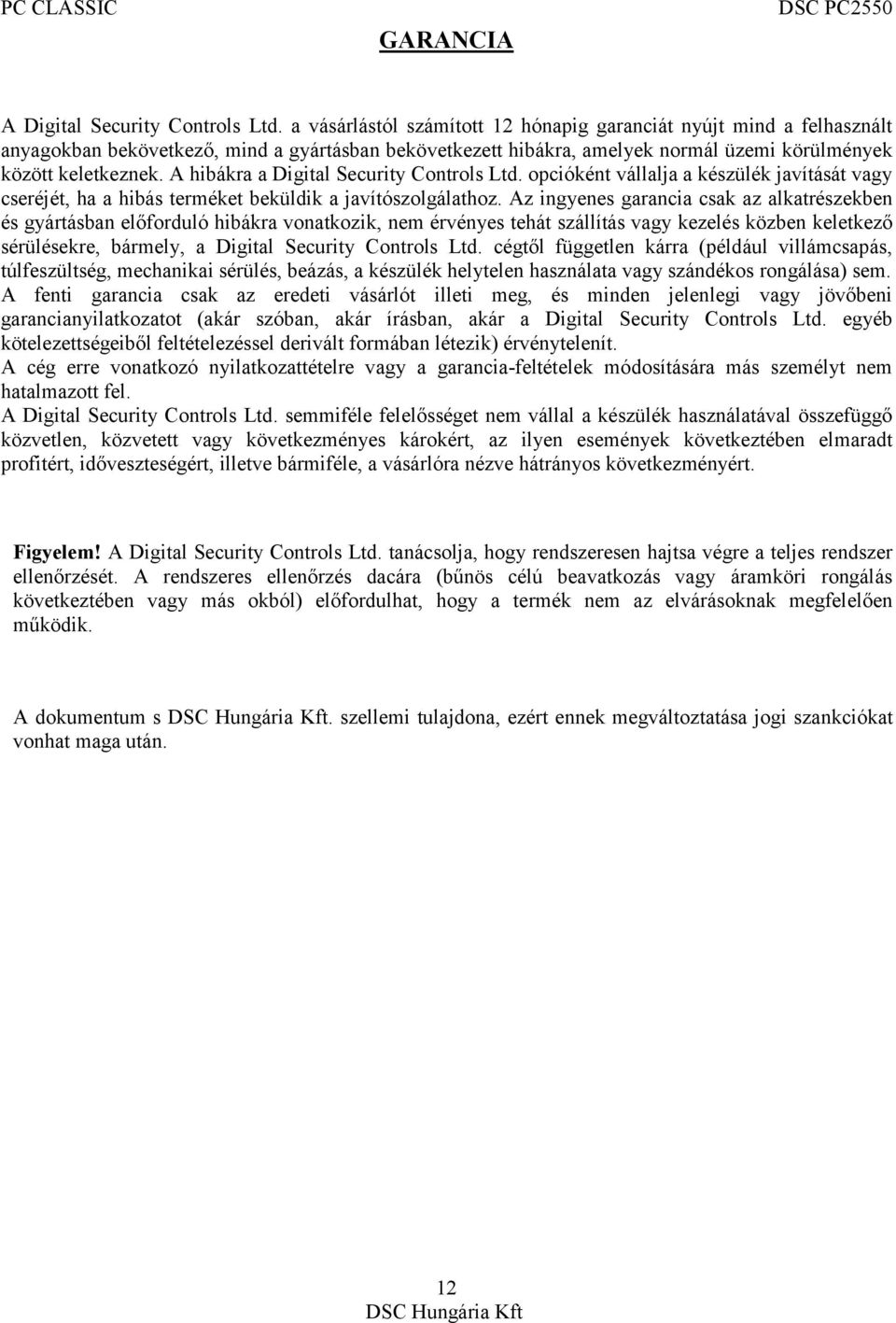 PC CLASSIC DSC PC2550

GARANCIA

A Digital Security Controls Ltd. a vásárlástól számított 12 hónapig garanciát nyújt mind a felhasznált anyagokban bekövetkező, mind a gyártásban bekövetkezett hibákra, amelyek normál üzemi körülmények között keletkeznek. A hibákra a Digital Security Controls Ltd. opcióként vállalja a készülék javítását vagy cseréjét, ha a hibás terméket beküldik a javítószolgálathoz. Az ingyenes garancia csak az alkatrészekben és gyártásban előforduló hibákra vonatkozik, nem érvényes tehát szállítás vagy kezelés közben keletkező sérülésekre, bármely, a Digital Security Controls Ltd. cégtől független kárra (például villámcsapás, túlfeszültség, mechanikai sérülés, beázás, a készülék helytelen használata vagy szándékos rongálása) sem.
A fenti garancia csak az eredeti vásárlót illeti meg, és minden jelenlegi vagy jövőbeni garancianyilatkozatot (akár szóban, akár írásban, akár a Digital Security Controls Ltd. egyéb kötelezettségeiből feltételezéssel derivált formában létezik) érvénytelenít.
A cég erre vonatkozó nyilatkozattételre vagy a garancia-feltételek módosítására más személyt nem hatalmazott fel.
A Digital Security Controls Ltd. semmiféle felelősséget nem vállal a készülék használatával összefüggő közvetlen, közvetett vagy következményes károkért, az ilyen események következtében elmaradt profitért, időveszteségért, illetve bármiféle, a vásárlóra nézve hátrányos következményért.

Figyelem! A Digital Security Controls Ltd. tanácsolja, hogy rendszeresen hajtsa végre a teljes rendszer ellenőrzését. A rendszeres ellenőrzés dacára (bűnös célú beavatkozás vagy áramköri rongálás következtében vagy más okból) előfordulhat, hogy a termék nem az elvárásoknak megfelelően működik.

A dokumentum s DSC Hungária Kft. szellemi tulajdona, ezért ennek megváltoztatása jogi szankciókat vonhat maga után.

12
DSC Hungária Kft